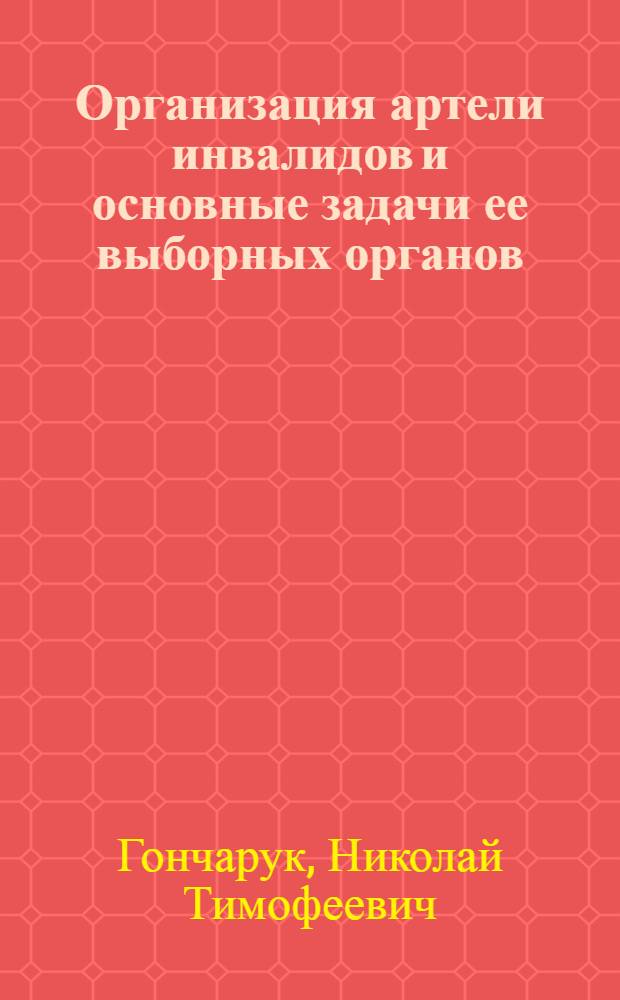 Организация артели инвалидов и основные задачи ее выборных органов

Гончарук, Николай Тимофеевич